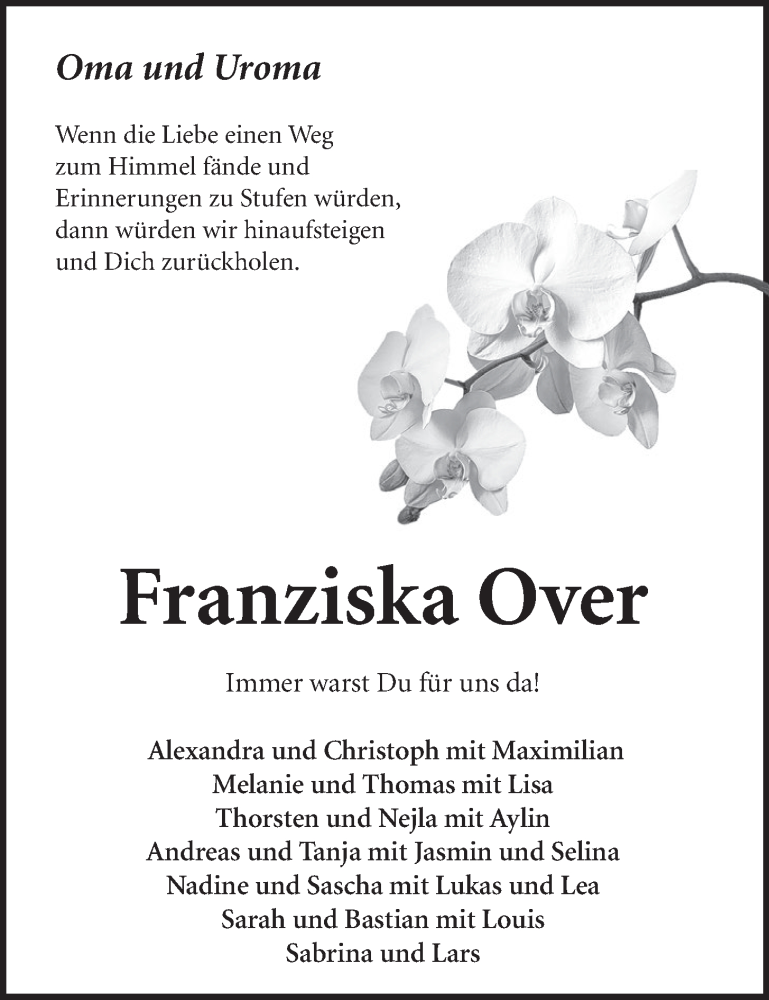 Oma und Uroma

Wenn die Liebe einen Weg
zum Himmel fände und
Erinnerungen zu Stufen würden,
dann würden wir hinaufsteigen
und Dich zurückholen.

Franziska Over

Immer warst Du für uns da!

Alexandra und Christoph mit Maximilian
Melanie und Thomas mit Lisa
Thorsten und Nejla mit Aylin
Andreas und Tanja mit Jasmin und Selina
Nadine und Sascha mit Lukas und Lea
Sarah und Bastian mit Louis
Sabrina und Lars